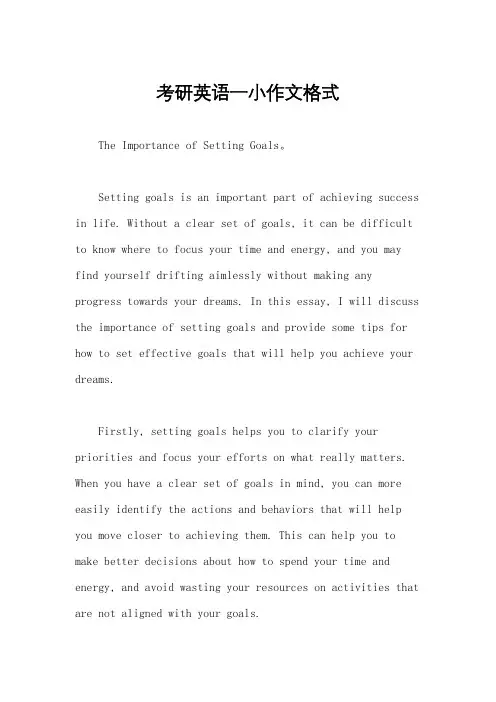 考研英语一小作文格式

The Importance of Setting Goals。

Setting goals is an important part of achieving success in life. Without a clear set of goals, it can be difficult to know where to focus your time and energy, and you may find yourself drifting aimlessly without making any progress towards your dreams. In this essay, I will discuss the importance of setting goals and provide some tips for how to set effective goals that will help you achieve your dreams.

Firstly, setting goals helps you to clarify your priorities and focus your efforts on what really matters. When you have a clear set of goals in mind, you can more easily identify the actions and behaviors that will help you move closer to achieving them. This can help you to make better decisions about how to spend your time and energy, and avoid wasting your resources on activities that are not aligned with your goals.